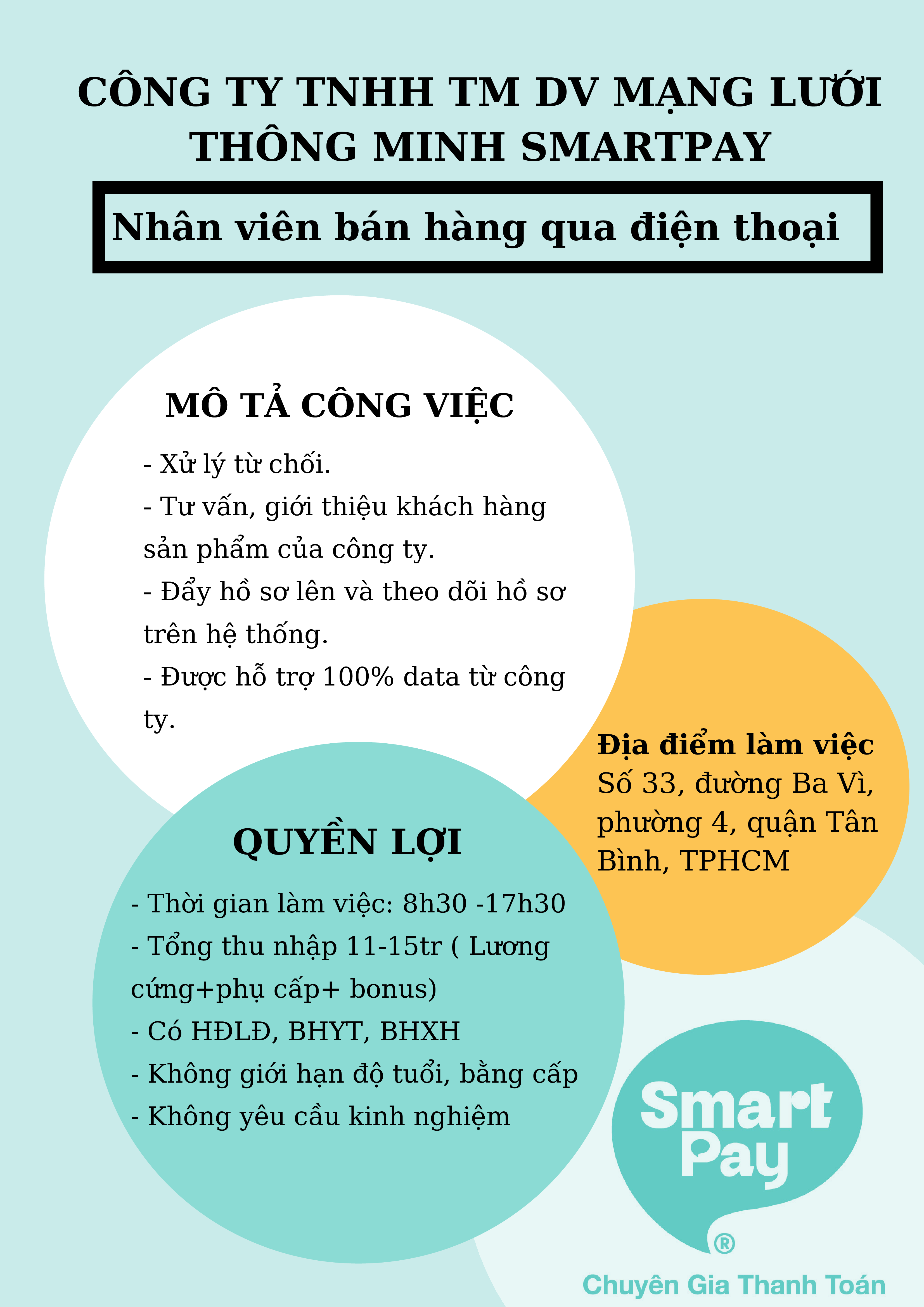 CÔNG TY TNHH TM DV MẠNG LƯỚI THÔNG MINH SMARTPAY

Nhân viên bán hàng qua điện thoại

MÔ TẢ CÔNG VIỆC

- Xử lý từ chối.
- Tư vấn, giới thiệu khách hàng sản phẩm của công ty.
- Đẩy hồ sơ lên và theo dõi hồ sơ trên hệ thống.
- Được hỗ trợ 100% data từ công ty.

Địa điểm làm việc
Số 33, đường Ba Vì, phường 4, quận Tân Bình, TPHCM

QUYỀN LỢI

- Thời gian làm việc: 8h30 -17h30
- Tổng thu nhập 11-15tr ( Lương cứng+phụ cấp+ bonus)
- Có HĐLĐ, BHYT, BHXH
- Không giới hạn độ tuổi, bằng cấp
- Không yêu cầu kinh nghiệm

Smart Pay
®
Chuyên Gia Thanh Toán